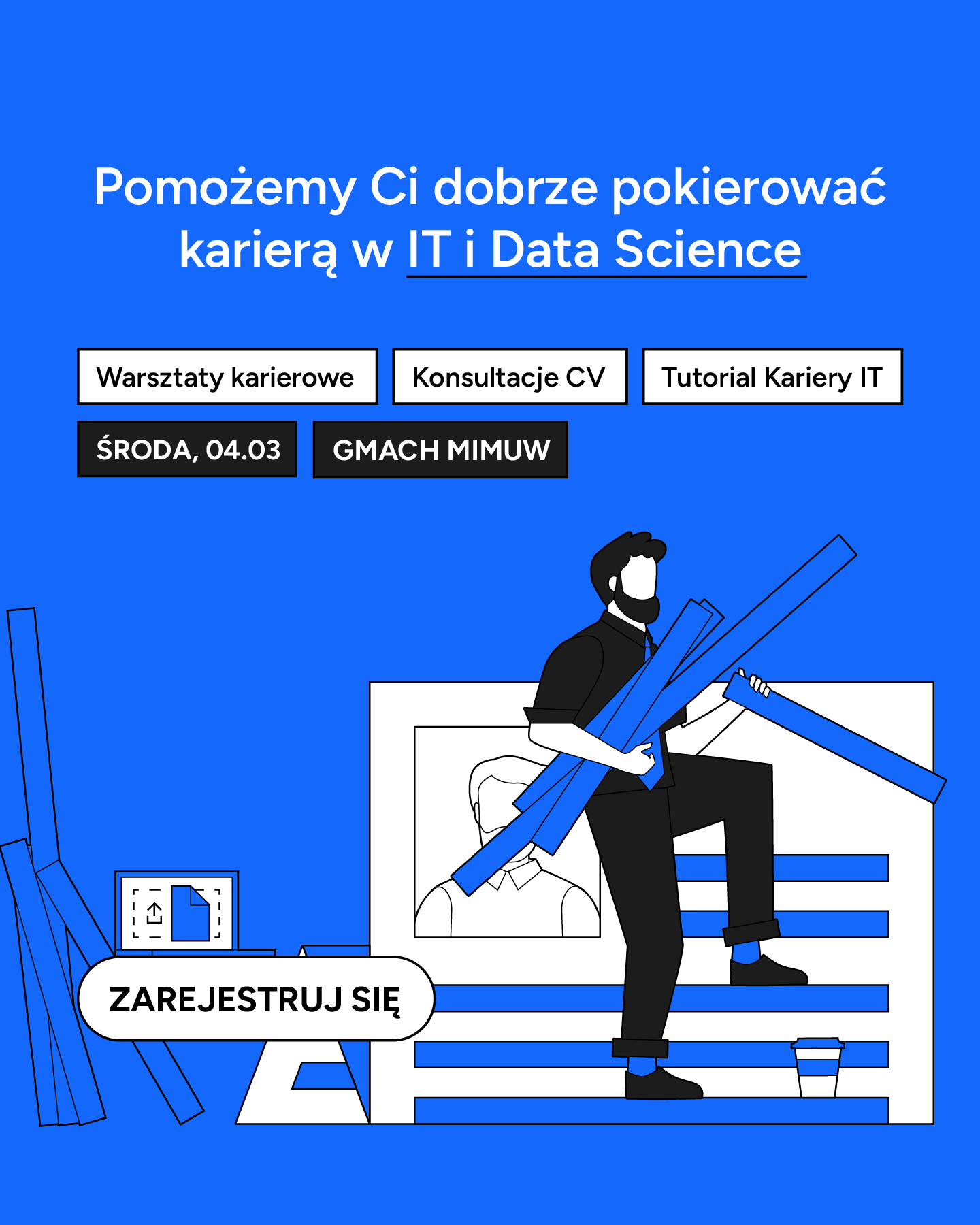 Pomożemy Ci dobrze pokierować karierą w IT i Data Science

Warsztaty karierowe

Konsultacje CV

Tutorial Kariery IT

ŚRODA, 04.03

GMACH MIMUW

ZAREJESTRUJ SIĘ